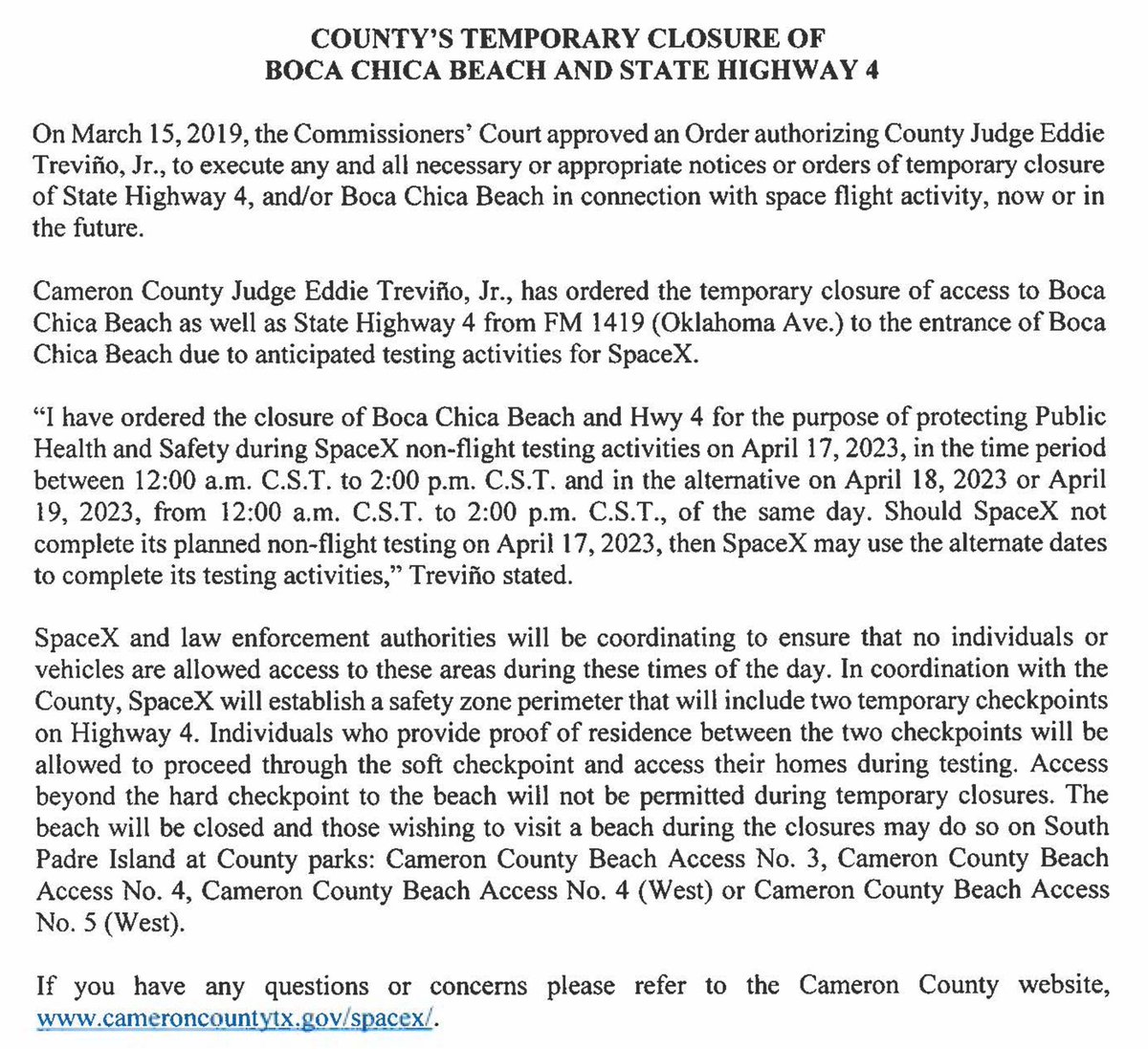 COUNTY'S TEMPORARY CLOSURE OF
BOCA CHICA BEACH AND STATE HIGHWAY 4

On March 15, 2019, the Commissioners' Court approved an Order authorizing County Judge Eddie Treviño, Jr., to execute any and all necessary or appropriate notices or orders of temporary closure of State Highway 4, and/or Boca Chica Beach in connection with space flight activity, now or in the future.

Cameron County Judge Eddie Treviño, Jr., has ordered the temporary closure of access to Boca Chica Beach as well as State Highway 4 from FM 1419 (Oklahoma Ave.) to the entrance of Boca Chica Beach due to anticipated testing activities for SpaceX.

"I have ordered the closure of Boca Chica Beach and Hwy 4 for the purpose of protecting Public Health and Safety during SpaceX non-flight testing activities on April 17, 2023, in the time period between 12:00 a.m. C.S.T. to 2:00 p.m. C.S.T. and in the alternative on April 18, 2023 or April 19, 2023, from 12:00 a.m. C.S.T. to 2:00 p.m. C.S.T., of the same day. Should SpaceX not complete its planned non-flight testing on April 17, 2023, then SpaceX may use the alternate dates to complete its testing activities," Treviño stated.

SpaceX and law enforcement authorities will be coordinating to ensure that no individuals or vehicles are allowed access to these areas during these times of the day. In coordination with the County, SpaceX will establish a safety zone perimeter that will include two temporary checkpoints on Highway 4. Individuals who provide proof of residence between the two checkpoints will be allowed to proceed through the soft checkpoint and access their homes during testing. Access beyond the hard checkpoint to the beach will not be permitted during temporary closures. The beach will be closed and those wishing to visit a beach during the closures may do so on South Padre Island at County parks: Cameron County Beach Access No. 3, Cameron County Beach Access No. 4, Cameron County Beach Access No. 4 (West) or Cameron County Beach Access No. 5 (West).

If you have any questions or concerns please refer to the Cameron County website, www.cameroncountytx.gov/spacex/.